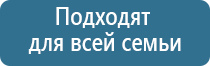 Подходят
для всей семьи